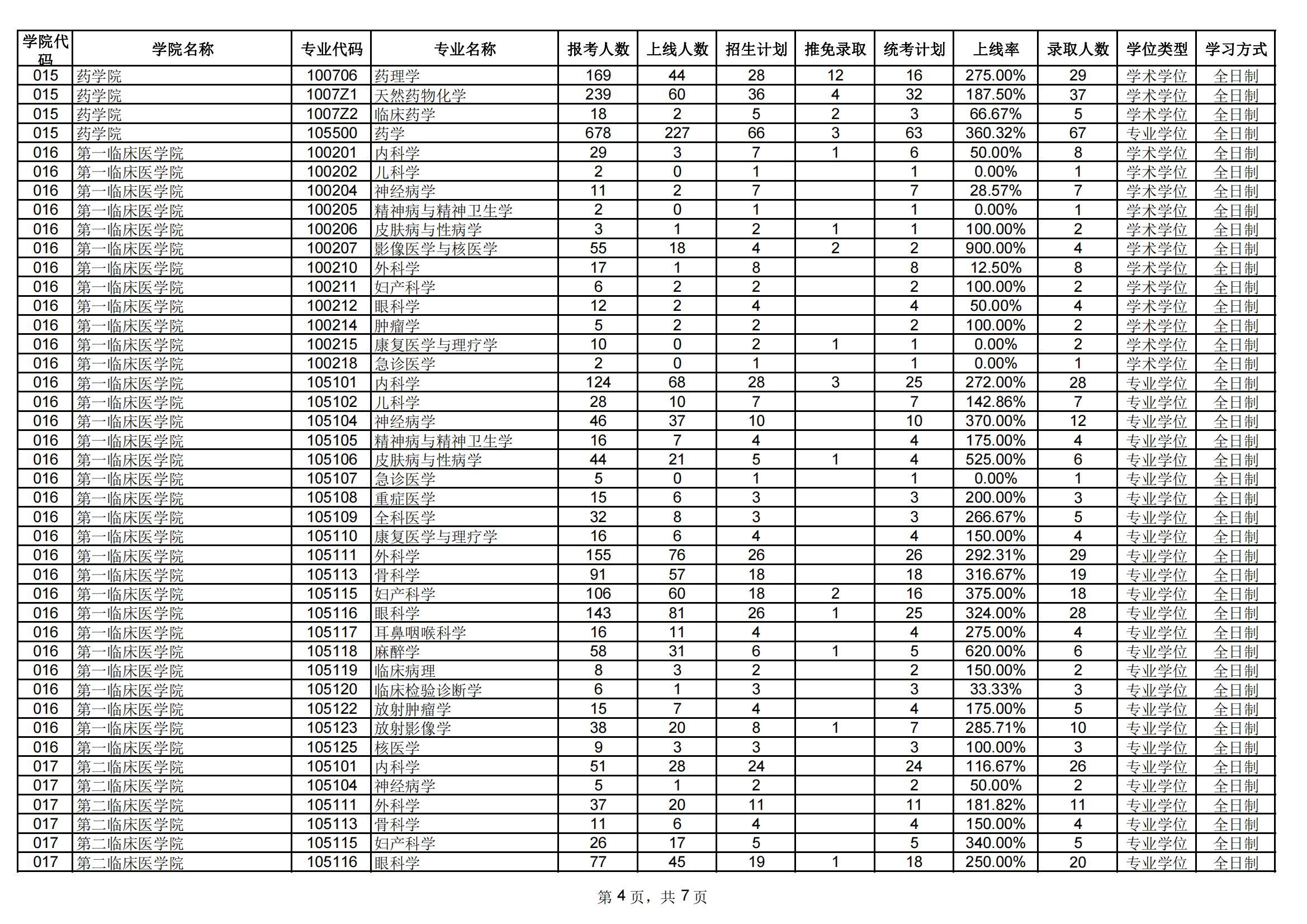 | 学院代码 | 学院名称 | 专业代码 | 专业名称 | 报考人数 | 上线人数 | 招生计划 | 推免录取 | 统考计划 | 上线率 | 录取人数 | 学位类型 | 学习方式 |
|---|---|---|---|---|---|---|---|---|---|---|---|---|
| 015 | 药学院 | 100706 | 药理学 | 169 | 44 | 28 | 12 | 16 | 275.00% | 29 | 学术学位 | 全日制 |
| 015 | 药学院 | 1007Z1 | 天然药物化学 | 239 | 60 | 36 | 4 | 32 | 187.50% | 37 | 学术学位 | 全日制 |
| 015 | 药学院 | 1007Z2 | 临床药学 | 18 | 2 | 5 | 2 | 3 | 66.67% | 5 | 学术学位 | 全日制 |
| 015 | 药学院 | 105500 | 药学 | 678 | 227 | 66 | 3 | 63 | 360.32% | 67 | 专业学位 | 全日制 |
| 016 | 第一临床医学院 | 100201 | 内科学 | 29 | 3 | 7 | 1 | 6 | 50.00% | 8 | 学术学位 | 全日制 |
| 016 | 第一临床医学院 | 100202 | 儿科学 | 2 | 0 | 1 |  | 1 | 0.00% | 1 | 学术学位 | 全日制 |
| 016 | 第一临床医学院 | 100204 | 神经病学 | 11 | 2 | 7 |  | 7 | 28.57% | 7 | 学术学位 | 全日制 |
| 016 | 第一临床医学院 | 100205 | 精神病与精神卫生学 | 2 | 0 | 1 |  | 1 | 0.00% | 1 | 学术学位 | 全日制 |
| 016 | 第一临床医学院 | 100206 | 皮肤病与性病学 | 3 | 1 | 2 | 1 | 1 | 100.00% | 2 | 学术学位 | 全日制 |
| 016 | 第一临床医学院 | 100207 | 影像医学与核医学 | 55 | 18 | 4 | 2 | 2 | 900.00% | 4 | 学术学位 | 全日制 |
| 016 | 第一临床医学院 | 100210 | 外科学 | 17 | 1 | 8 |  | 8 | 12.50% | 8 | 学术学位 | 全日制 |
| 016 | 第一临床医学院 | 100211 | 妇产科学 | 6 | 2 | 2 |  | 2 | 100.00% | 2 | 学术学位 | 全日制 |
| 016 | 第一临床医学院 | 100212 | 眼科学 | 12 | 2 | 4 |  | 4 | 50.00% | 4 | 学术学位 | 全日制 |
| 016 | 第一临床医学院 | 100214 | 肿瘤学 | 5 | 2 | 2 |  | 2 | 100.00% | 2 | 学术学位 | 全日制 |
| 016 | 第一临床医学院 | 100215 | 康复医学与理疗学 | 10 | 0 | 2 | 1 | 1 | 0.00% | 2 | 学术学位 | 全日制 |
| 016 | 第一临床医学院 | 100218 | 急诊医学 | 2 | 0 | 1 |  | 1 | 0.00% | 1 | 学术学位 | 全日制 |
| 016 | 第一临床医学院 | 105101 | 内科学 | 124 | 68 | 28 | 3 | 25 | 272.00% | 28 | 专业学位 | 全日制 |
| 016 | 第一临床医学院 | 105102 | 儿科学 | 28 | 10 | 7 |  | 7 | 142.86% | 7 | 专业学位 | 全日制 |
| 016 | 第一临床医学院 | 105104 | 神经病学 | 46 | 37 | 10 |  | 10 | 370.00% | 12 | 专业学位 | 全日制 |
| 016 | 第一临床医学院 | 105105 | 精神病与精神卫生学 | 16 | 7 | 4 |  | 4 | 175.00% | 4 | 专业学位 | 全日制 |
| 016 | 第一临床医学院 | 105106 | 皮肤病与性病学 | 44 | 21 | 5 | 1 | 4 | 525.00% | 6 | 专业学位 | 全日制 |
| 016 | 第一临床医学院 | 105107 | 急诊医学 | 5 | 0 | 1 |  | 1 | 0.00% | 1 | 专业学位 | 全日制 |
| 016 | 第一临床医学院 | 105108 | 重症医学 | 15 | 6 | 3 |  | 3 | 200.00% | 3 | 专业学位 | 全日制 |
| 016 | 第一临床医学院 | 105109 | 全科医学 | 32 | 8 | 3 |  | 3 | 266.67% | 5 | 专业学位 | 全日制 |
| 016 | 第一临床医学院 | 105110 | 康复医学与理疗学 | 16 | 6 | 4 |  | 4 | 150.00% | 4 | 专业学位 | 全日制 |
| 016 | 第一临床医学院 | 105111 | 外科学 | 155 | 76 | 26 |  | 26 | 292.31% | 29 | 专业学位 | 全日制 |
| 016 | 第一临床医学院 | 105113 | 骨科学 | 91 | 57 | 18 |  | 18 | 316.67% | 19 | 专业学位 | 全日制 |
| 016 | 第一临床医学院 | 105115 | 妇产科学 | 106 | 60 | 18 | 2 | 16 | 375.00% | 18 | 专业学位 | 全日制 |
| 016 | 第一临床医学院 | 105116 | 眼科学 | 143 | 81 | 26 | 1 | 25 | 324.00% | 28 | 专业学位 | 全日制 |
| 016 | 第一临床医学院 | 105117 | 耳鼻咽喉科学 | 16 | 11 | 4 |  | 4 | 275.00% | 4 | 专业学位 | 全日制 |
| 016 | 第一临床医学院 | 105118 | 麻醉学 | 58 | 31 | 6 | 1 | 5 | 620.00% | 6 | 专业学位 | 全日制 |
| 016 | 第一临床医学院 | 105119 | 临床病理 | 8 | 3 | 2 |  | 2 | 150.00% | 2 | 专业学位 | 全日制 |
| 016 | 第一临床医学院 | 105120 | 临床检验诊断学 | 6 | 1 | 3 |  | 3 | 33.33% | 3 | 专业学位 | 全日制 |
| 016 | 第一临床医学院 | 105122 | 放射肿瘤学 | 15 | 7 | 4 |  | 4 | 175.00% | 5 | 专业学位 | 全日制 |
| 016 | 第一临床医学院 | 105123 | 放射影像学 | 38 | 20 | 8 | 1 | 7 | 285.71% | 10 | 专业学位 | 全日制 |
| 016 | 第一临床医学院 | 105125 | 核医学 | 9 | 3 | 3 |  | 3 | 100.00% | 3 | 专业学位 | 全日制 |
| 017 | 第二临床医学院 | 105101 | 内科学 | 51 | 28 | 24 |  | 24 | 116.67% | 26 | 专业学位 | 全日制 |
| 017 | 第二临床医学院 | 105104 | 神经病学 | 5 | 1 | 2 |  | 2 | 50.00% | 2 | 专业学位 | 全日制 |
| 017 | 第二临床医学院 | 105111 | 外科学 | 37 | 20 | 11 |  | 11 | 181.82% | 11 | 专业学位 | 全日制 |
| 017 | 第二临床医学院 | 105113 | 骨科学 | 11 | 6 | 4 |  | 4 | 150.00% | 4 | 专业学位 | 全日制 |
| 017 | 第二临床医学院 | 105115 | 妇产科学 | 26 | 17 | 5 |  | 5 | 340.00% | 5 | 专业学位 | 全日制 |
| 017 | 第二临床医学院 | 105116 | 眼科学 | 77 | 45 | 19 | 1 | 18 | 250.00% | 20 | 专业学位 | 全日制 |

第 4 页，共 7 页